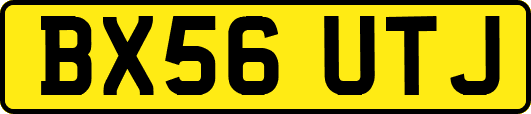 BX56 UTJ